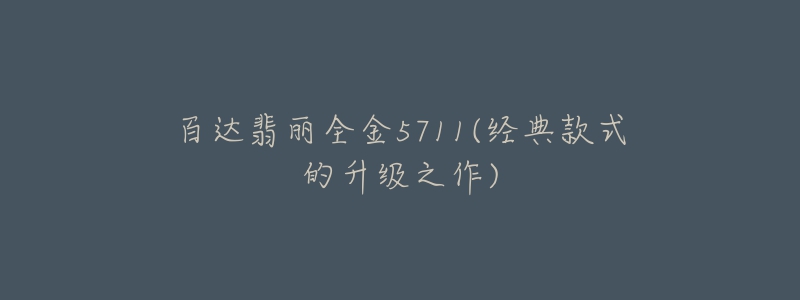 百达翡丽全金5711(经典款式的升级之作)